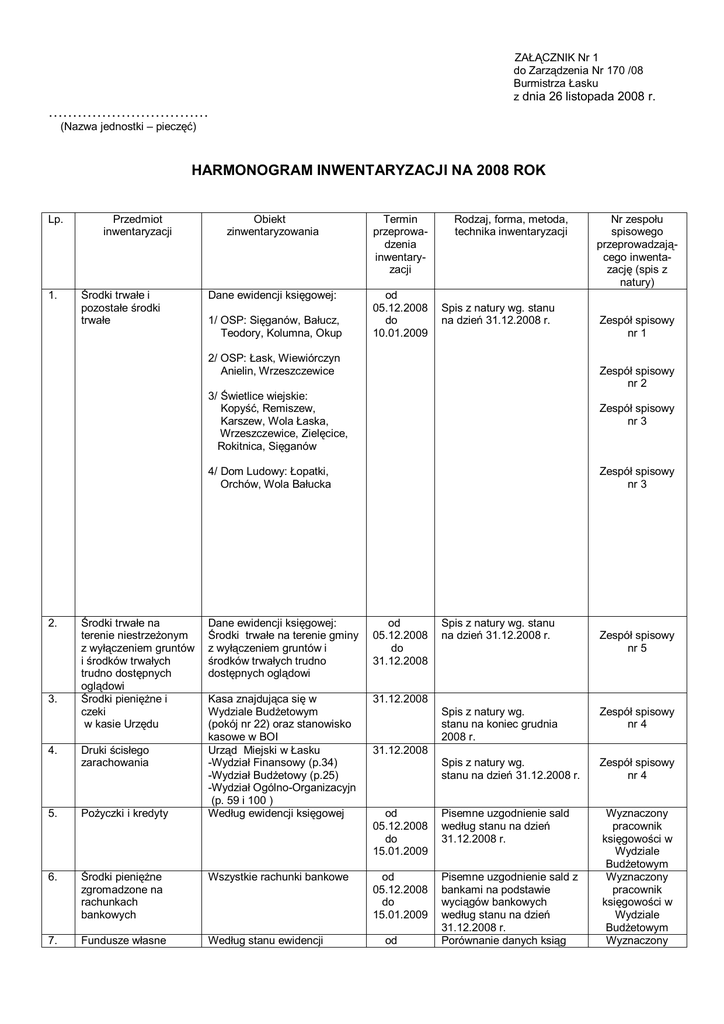 ZAŁĄCZNIK Nr 1
do Zarządzenia Nr 170 /08
Burmistrza Łasku
z dnia 26 listopada 2008 r.

……………………………
(Nazwa jednostki – pieczęć)

HARMONOGRAM INWENTARYZACJI NA 2008 ROK

| Lp. | Przedmiot inwentaryzacji | Obiekt zinwentaryzowania | Termin przeprowadzenia inwentaryzacji | Rodzaj, forma, metoda, technika inwentaryzacji | Nr zespołu spisowego przeprowadzającego inwentaryzację (spis z natury) |
|---|---|---|---|---|---|
| 1. | Środki trwałe i pozostałe środki trwałe | Dane ewidencji księgowej: 1/ OSP: Sięganów, Bałucz, Teodory, Kolumna, Okup 2/ OSP: Łask, Wiewiórczyn Anielin, Wrzeszczewice 3/ Świetlice wiejskie: Kopyść, Remiszew, Karszew, Wola Łaska, Wrzeszczewice, Zielęcice, Rokitnica, Sięganów 4/ Dom Ludowy: Łopatki, Orchów, Wola Bałucka | od 05.12.2008 do 10.01.2009 | Spis z natury wg. stanu na dzień 31.12.2008 r. | Zespół spisowy nr 1 Zespół spisowy nr 2 Zespół spisowy nr 3 Zespół spisowy nr 3 |
| 2. | Środki trwałe na terenie niestrzeżonym z wyłączeniem gruntów i środków trwałych trudno dostępnych oglądowi | Dane ewidencji księgowej: Środki trwałe na terenie gminy z wyłączeniem gruntów i środków trwałych trudno dostępnych oglądowi | od 05.12.2008 do 31.12.2008 | Spis z natury wg. stanu na dzień 31.12.2008 r. | Zespół spisowy nr 5 |
| 3. | Środki pieniężne i czeki w kasie Urzędu | Kasa znajdująca się w Wydziale Budżetowym (pokój nr 22) oraz stanowisko kasowe w BOI | 31.12.2008 | Spis z natury wg. stanu na koniec grudnia 2008 r. | Zespół spisowy nr 4 |
| 4. | Druki ścisłego zarachowania | Urząd Miejski w Łasku -Wydział Finansowy (p.34) -Wydział Budżetowy (p.25) -Wydział Ogólno-Organizacyjn (p. 59 i 100 ) | 31.12.2008 | Spis z natury wg. stanu na dzień 31.12.2008 r. | Zespół spisowy nr 4 |
| 5. | Pożyczki i kredyty | Według ewidencji księgowej | od 05.12.2008 do 15.01.2009 | Pisemne uzgodnienie sald według stanu na dzień 31.12.2008 r. | Wyznaczony pracownik księgowości w Wydziale Budżetowym |
| 6. | Środki pieniężne zgromadzone na rachunkach bankowych | Wszystkie rachunki bankowe | od 05.12.2008 do 15.01.2009 | Pisemne uzgodnienie sald z bankami na podstawie wyciągów bankowych według stanu na dzień 31.12.2008 r. | Wyznaczony pracownik księgowości w Wydziale Budżetowym |
| 7. | Fundusze własne | Według stanu ewidencji | od | Porównanie danych ksiąg | Wyznaczony |